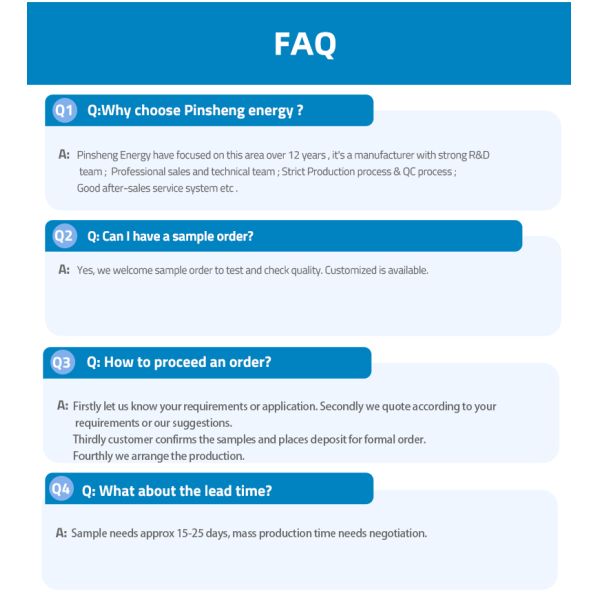 FAQ

Q1 Q:Why choose Pinsheng energy ?

A: Pinsheng Energy have focused on this area over 12 years , it's a manufacturer with strong R&D team ; Professional sales and technical team ; Strict Production process & QC process ; Good after-sales service system etc .

Q2 Q: Can I have a sample order?

A: Yes, we welcome sample order to test and check quality. Customized is available.

Q3 Q: How to proceed an order?

A: Firstly let us know your requirements or application. Secondly we quote according to your requirements or our suggestions.
Thirdly customer confirms the samples and places deposit for formal order.
Fourthly we arrange the production.

Q4 Q: What about the lead time?

A: Sample needs approx 15-25 days, mass production time needs negotiation.